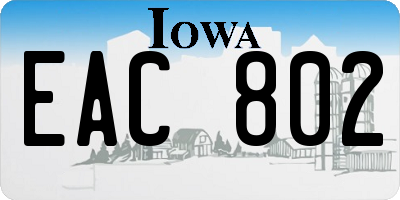 IOWA

EAC 802